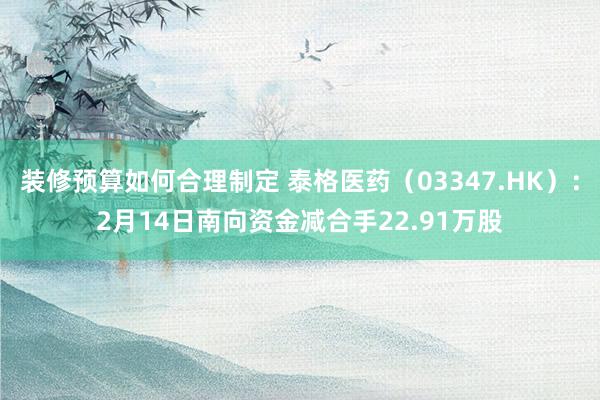 装修预算如何合理制定 泰格医药（03347.HK）：2月14日南向资金减合手22.91万股